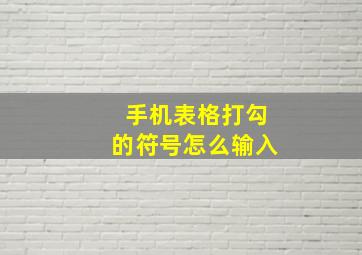 手机表格打勾
的符号怎么输入